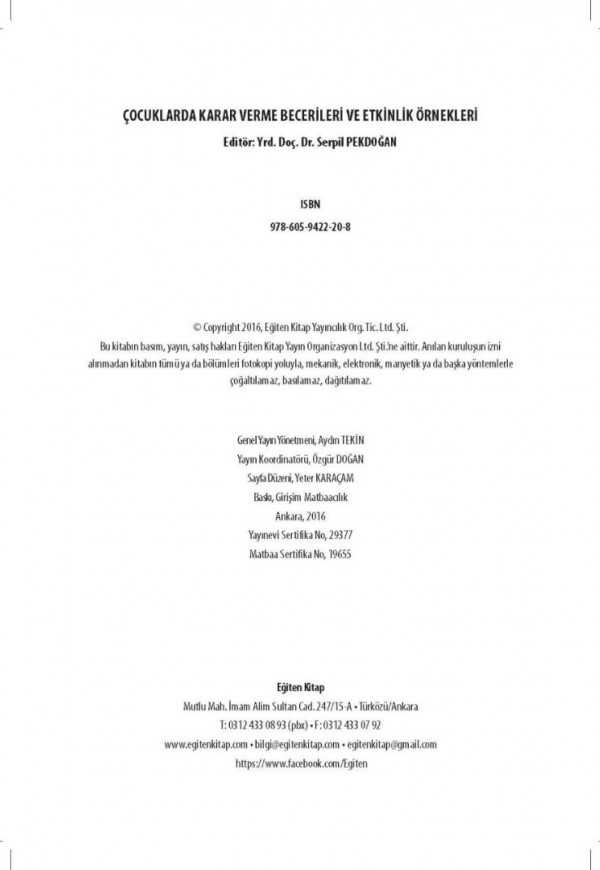 ÇOCUKLARDA KARAR VERME BECERİLERİ VE ETKİNLİK ÖRNEKLERİ
Editör: Yrd. Doç. Dr. Serpil PEKDOĞAN

ISBN
978-605-9422-20-8

© Copyright 2016, Eğiten Kitap Yayıncılık Org. Tic. Ltd. Şti.
Bu kitabın basım, yayın, satış hakları Eğiten Kitap Yayın Organizasyon Ltd. Şti.'ne aittir. Anılan kuruluşun izni alınmadan kitabın tümü ya da bölümleri fotokopi yoluyla, mekanik, elektronik, manyetik ya da başka yöntemlerle çoğaltılamaz, basılamaz, dağıtılamaz.

Genel Yayın Yönetmeni, Aydın TEKİN
Yayın Koordinatörü, Özgür DOĞAN
Sayfa Düzeni, Yeter KARAÇAM
Baskı, Girişim Matbaacılık
Ankara, 2016
Yayınevi Sertifika No, 29377
Matbaa Sertifika No, 19655

Eğiten Kitap
Mutlu Mah. İmam Alim Sultan Cad. 247/15-A • Türközü/Ankara
T: 0312 433 08 93 (pbx) • F: 0312 433 07 92
www.egitenkitap.com • bilgi@egitenkitap.com • egitenkitap@gmail.com
https://www.facebook.com/Egiten